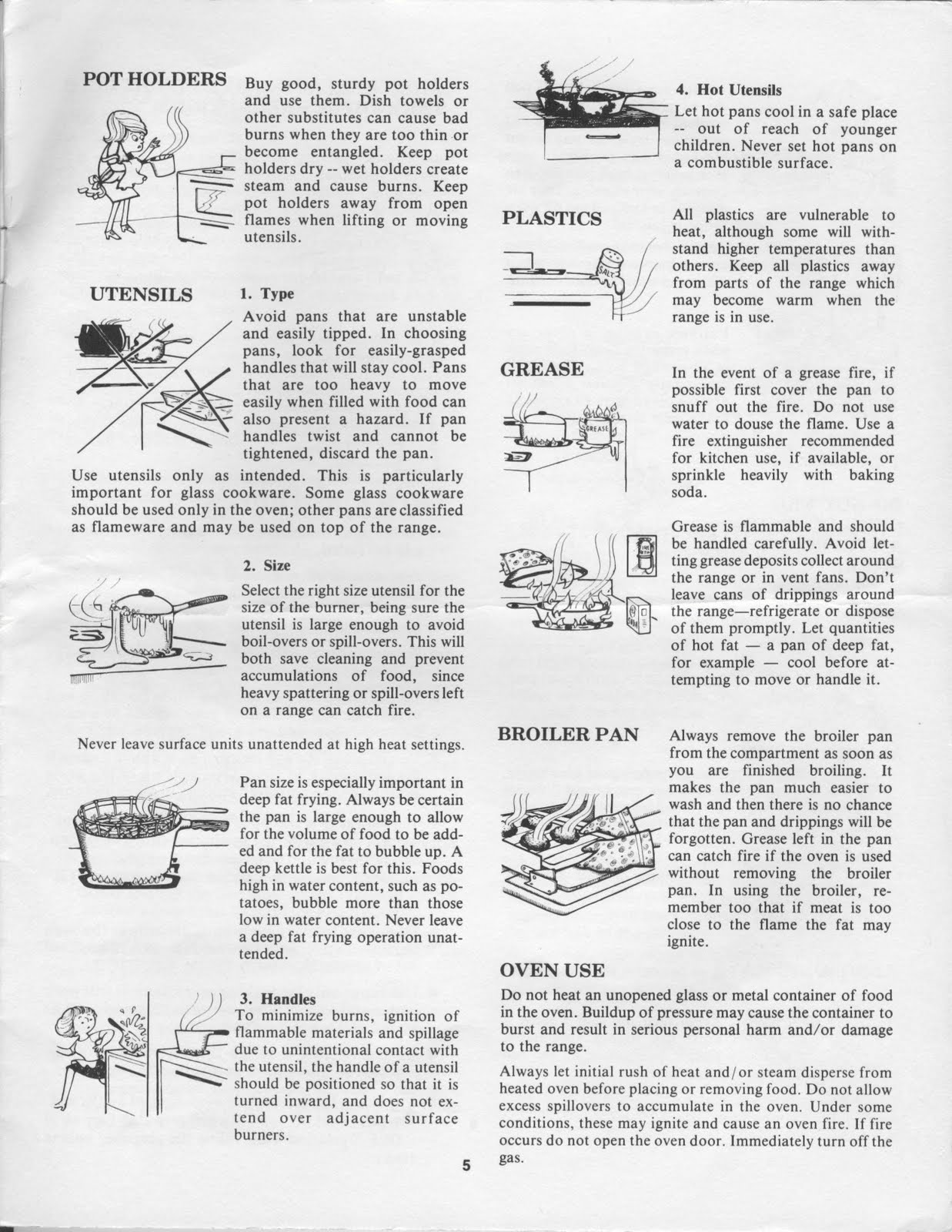 POT HOLDERS

Buy good, sturdy pot holders and use them. Dish towels or other substitutes can cause bad burns when they are too thin or become entangled. Keep pot holders dry -- wet holders create steam and cause burns. Keep pot holders away from open flames when lifting or moving utensils.

UTENSILS

1. Type

Avoid pans that are unstable and easily tipped. In choosing pans, look for easily-grasped handles that will stay cool. Pans that are too heavy to move easily when filled with food can also present a hazard. If pan handles twist and cannot be tightened, discard the pan.

Use utensils only as intended. This is particularly important for glass cookware. Some glass cookware should be used only in the oven; other pans are classified as flameware and may be used on top of the range.

2. Size

Select the right size utensil for the size of the burner, being sure the utensil is large enough to avoid boil-overs or spill-overs. This will both save cleaning and prevent accumulations of food, since heavy spattering or spill-overs left on a range can catch fire.

Never leave surface units unattended at high heat settings.

Pan size is especially important in deep fat frying. Always be certain the pan is large enough to allow for the volume of food to be added and for the fat to bubble up. A deep kettle is best for this. Foods high in water content, such as potatoes, bubble more than those low in water content. Never leave a deep fat frying operation unattended.

3. Handles

To minimize burns, ignition of flammable materials and spillage due to unintentional contact with the utensil, the handle of a utensil should be positioned so that it is turned inward, and does not extend over adjacent surface burners.

5

4. Hot Utensils

Let hot pans cool in a safe place -- out of reach of younger children. Never set hot pans on a combustible surface.

PLASTICS

SALT

All plastics are vulnerable to heat, although some will withstand higher temperatures than others. Keep all plastics away from parts of the range which may become warm when the range is in use.

GREASE

GREASE

In the event of a grease fire, if possible first cover the pan to snuff out the fire. Do not use water to douse the flame. Use a fire extinguisher recommended for kitchen use, if available, or sprinkle heavily with baking soda.

Grease is flammable and should be handled carefully. Avoid letting grease deposits collect around the range or in vent fans. Don't leave cans of drippings around the range—refrigerate or dispose of them promptly. Let quantities of hot fat — a pan of deep fat, for example — cool before attempting to move or handle it.

BROILER PAN

Always remove the broiler pan from the compartment as soon as you are finished broiling. It makes the pan much easier to wash and then there is no chance that the pan and drippings will be forgotten. Grease left in the pan can catch fire if the oven is used without removing the broiler pan. In using the broiler, remember too that if meat is too close to the flame the fat may ignite.

OVEN USE

Do not heat an unopened glass or metal container of food in the oven. Buildup of pressure may cause the container to burst and result in serious personal harm and/or damage to the range.

Always let initial rush of heat and/or steam disperse from heated oven before placing or removing food. Do not allow excess spillovers to accumulate in the oven. Under some conditions, these may ignite and cause an oven fire. If fire occurs do not open the oven door. Immediately turn off the gas.